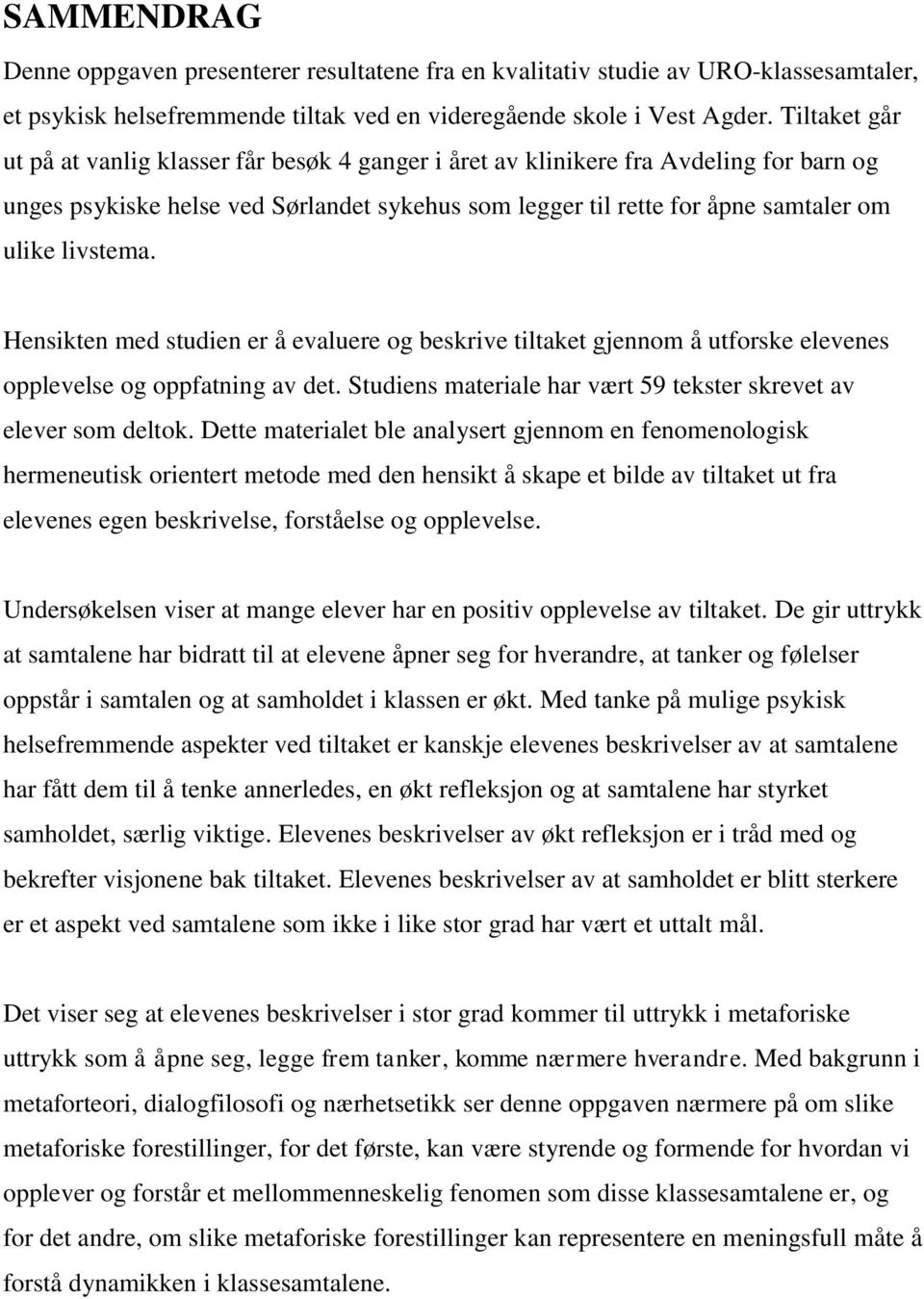 SAMMENDRAG

Denne oppgaven presenterer resultatene fra en kvalitativ studie av URO-klassesamtaler, et psykisk helsefremmende tiltak ved en videregående skole i Vest Agder. Tiltaket går ut på at vanlig klasser får besøk 4 ganger i året av klinikere fra Avdeling for barn og unges psykiske helse ved Sørlandet sykehus som legger til rette for åpne samtaler om ulike livstema.

Hensikten med studien er å evaluere og beskrive tiltaket gjennom å utforske elevenes opplevelse og oppfatning av det. Studiens materiale har vært 59 tekster skrevet av elever som deltok. Dette materialet ble analysert gjennom en fenomenologisk hermeneutisk orientert metode med den hensikt å skape et bilde av tiltaket ut fra elevenes egen beskrivelse, forståelse og opplevelse.

Undersøkelsen viser at mange elever har en positiv opplevelse av tiltaket. De gir uttrykk at samtalene har bidratt til at elevene åpner seg for hverandre, at tanker og følelser oppstår i samtalen og at samholdet i klassen er økt. Med tanke på mulige psykisk helsefremmende aspekter ved tiltaket er kanskje elevenes beskrivelser av at samtalene har fått dem til å tenke annerledes, en økt refleksjon og at samtalene har styrket samholdet, særlig viktige. Elevenes beskrivelser av økt refleksjon er i tråd med og bekrefter visjonene bak tiltaket. Elevenes beskrivelser av at samholdet er blitt sterkere er et aspekt ved samtalene som ikke i like stor grad har vært et uttalt mål.

Det viser seg at elevenes beskrivelser i stor grad kommer til uttrykk i metaforiske uttrykk som å åpne seg, legge frem tanker, komme nærmere hverandre. Med bakgrunn i metaforteori, dialogfilosofi og nærhetsetikk ser denne oppgaven nærmere på om slike metaforiske forestillinger, for det første, kan være styrende og formende for hvordan vi opplever og forstår et mellommenneskelig fenomen som disse klassesamtalene er, og for det andre, om slike metaforiske forestillinger kan representere en meningsfull måte å forstå dynamikken i klassesamtalene.